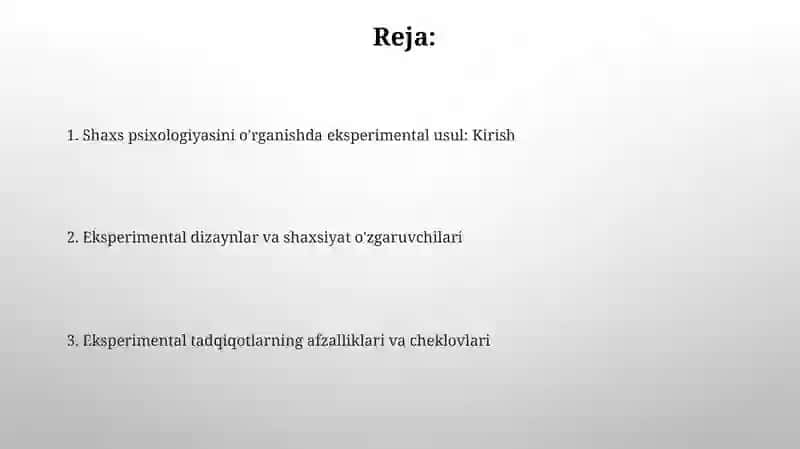 Reja:

1. Shaxs psixologiyasini o'rganishda eksperimental usul: Kirish

2. Eksperimental dizaynlar va shaxsiyat o'zgaruvchilari

3. Eksperimental tadqiqotlarning afzalliklari va cheklovlari